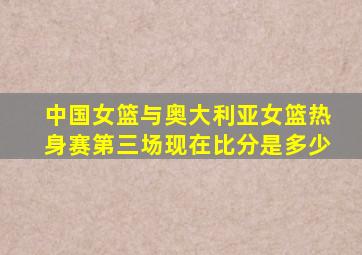 中国女篮与奥大利亚女篮热身赛第三场现在比分是多少